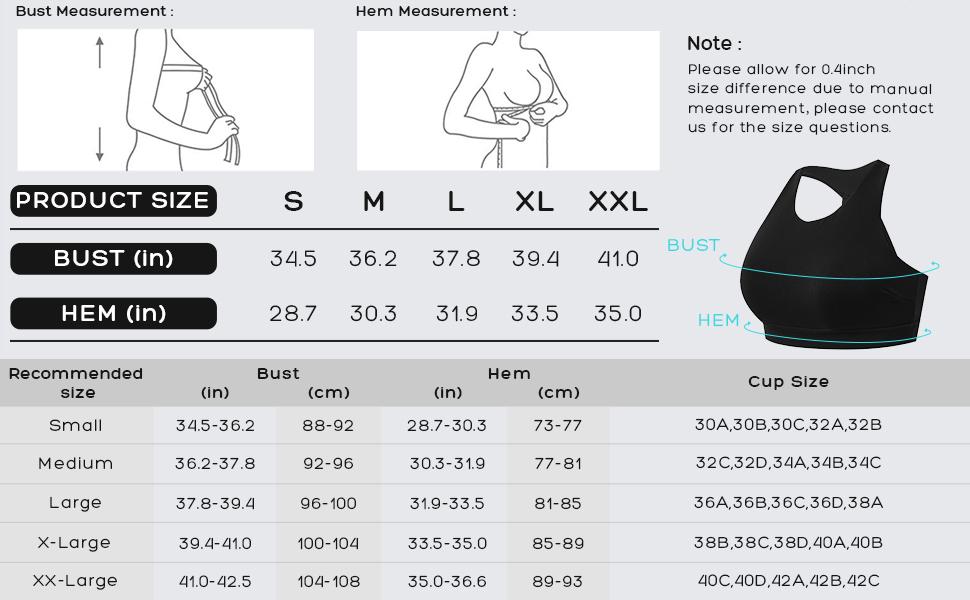 Bust Measurement :

Hem Measurement :

Note :
Please allow for 0.4inch size difference due to manual measurement, please contact us for the size questions.

| PRODUCT SIZE | S | M | L | XL | XXL |
|---|---|---|---|---|---|
| BUST (in) | 34.5 | 36.2 | 37.8 | 39.4 | 41.0 |
| HEM (in) | 28.7 | 30.3 | 31.9 | 33.5 | 35.0 |

BUST

HEM

| Recommended size | Bust (in) | Bust (cm) | Hem (in) | Hem (cm) | Cup Size |
|---|---|---|---|---|---|
| Small | 34.5-36.2 | 88-92 | 28.7-30.3 | 73-77 | 30A,30B,30C,32A,32B |
| Medium | 36.2-37.8 | 92-96 | 30.3-31.9 | 77-81 | 32C,32D,34A,34B,34C |
| Large | 37.8-39.4 | 96-100 | 31.9-33.5 | 81-85 | 36A,36B,36C,36D,38A |
| X-Large | 39.4-41.0 | 100-104 | 33.5-35.0 | 85-89 | 38B,38C,38D,40A,40B |
| XX-Large | 41.0-42.5 | 104-108 | 35.0-36.6 | 89-93 | 40C,40D,42A,42B,42C |